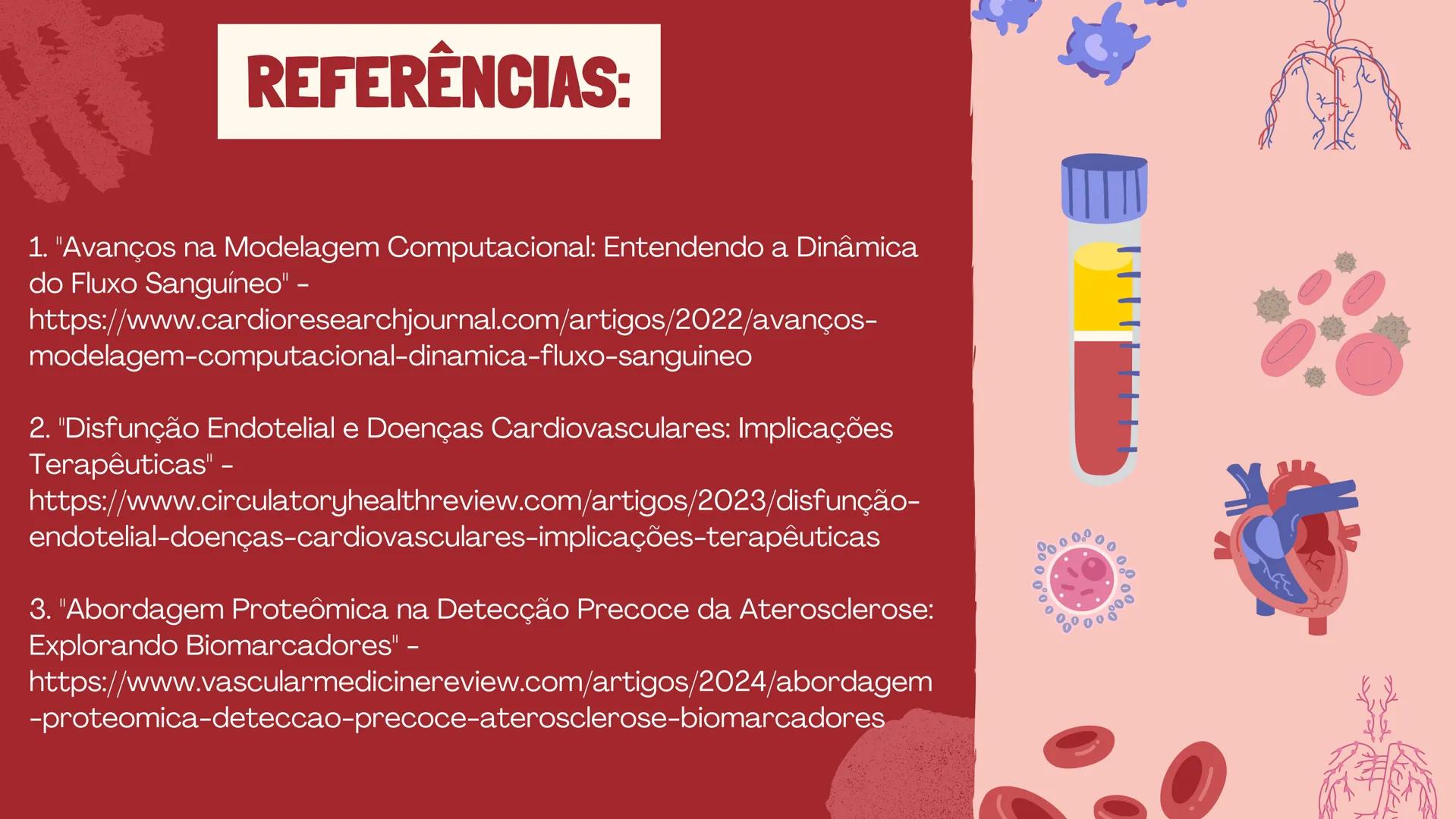 REFERÊNCIAS:

1. "Avanços na Modelagem Computacional: Entendendo a Dinâmica do Fluxo Sanguíneo" - https://www.cardioresearchjournal.com/artigos/2022/avanços-modelagem-computacional-dinamica-fluxo-sanguineo

2. "Disfunção Endotelial e Doenças Cardiovasculares: Implicações Terapêuticas" - https://www.circulatoryhealthreview.com/artigos/2023/disfunção-endotelial-doenças-cardiovasculares-implicações-terapêuticas

3. "Abordagem Proteômica na Detecção Precoce da Aterosclerose: Explorando Biomarcadores" - https://www.vascularmedicinereview.com/artigos/2024/abordagem-proteomica-deteccao-precoce-aterosclerose-biomarcadores